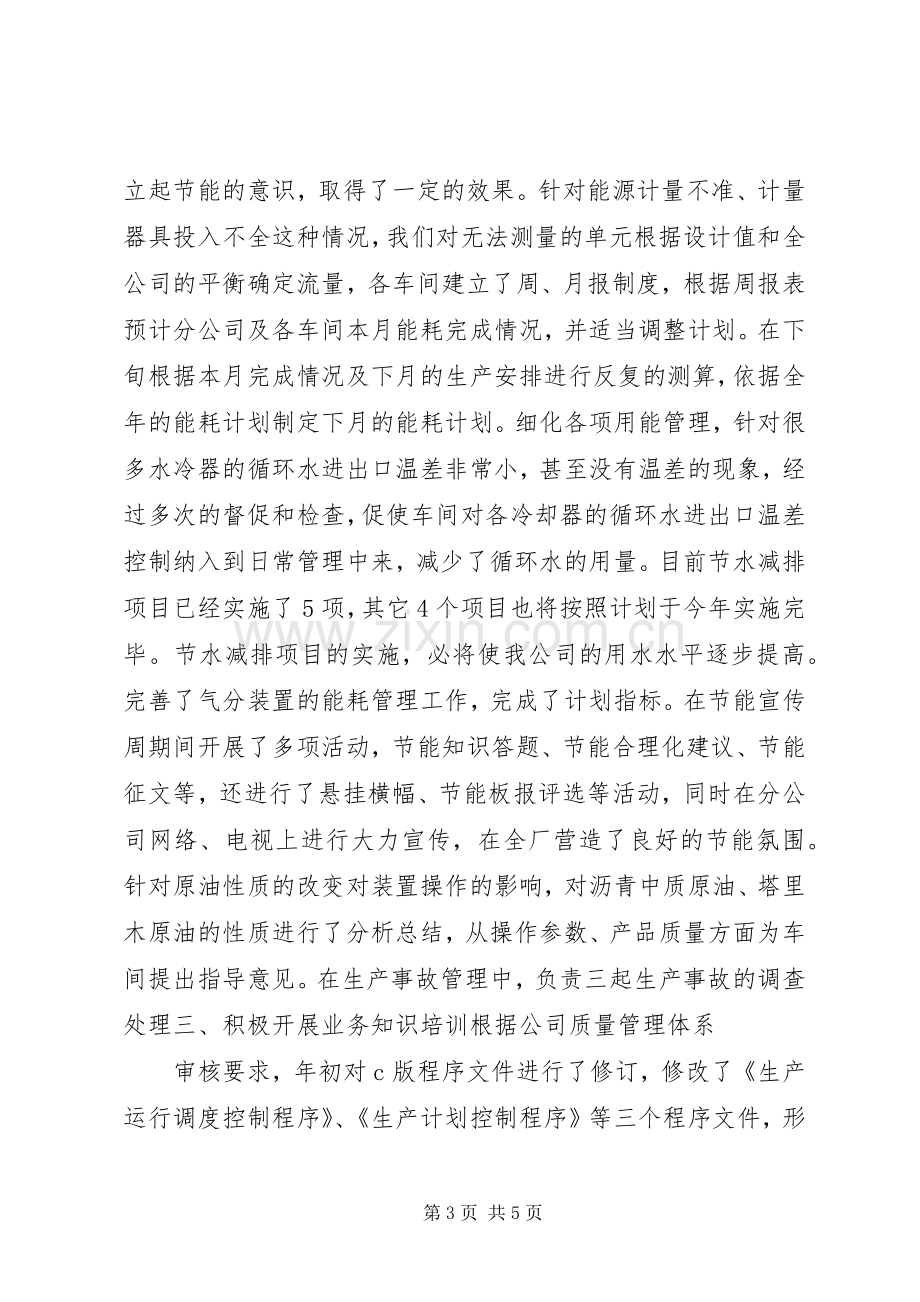 立起节能的意识，取得了一定的效果。针对能源计量不准、计量器具投入不全这种情况，我们对无法测量的单元根据设计值和全公司的平衡确定流量，各车间建立了周、月报制度，根据周报表预计分公司及各车间本月能耗完成情况，并适当调整计划。在下旬根据本月完成情况及下月的生产安排进行反复的测算，依据全年的能耗计划制定下月的能耗计划。细化各项用能管理，针对很多水冷器的循环水进出口温差非常小，甚至没有温差的现象，经过多次的督促和检查，促使车间对各冷却器的循环水进出口温差控制纳入到日常管理中来，减少了循环水的用量。目前节水减排项目已经实施了5项，其它4个项目也将按照计划于今年实施完毕。节水减排项目的实施，必将使我公司的用水水平逐步提高。完善了气分装置的能耗管理工作，完成了计划指标。在节能宣传周期间开展了多项活动，节能知识答题、节能合理化建议、节能征文等，还进行了悬挂横幅、节能板报评选等活动，同时在分公司网络、电视上进行大力宣传，在全厂营造了良好的节能氛围。针对原油性质的改变对装置操作的影响，对沥青中质原油、塔里木原油的性质进行了分析总结，从操作参数、产品质量方面为车间提出指导意见。在生产事故管理中，负责三起生产事故的调查处理三、积极开展业务知识培训根据公司质量管理体系

审核要求，年初对c版程序文件进行了修订，修改了《生产运行调度控制程序》、《生产计划控制程序》等三个程序文件，形

第3页 共5页

www.zixin.com.cn